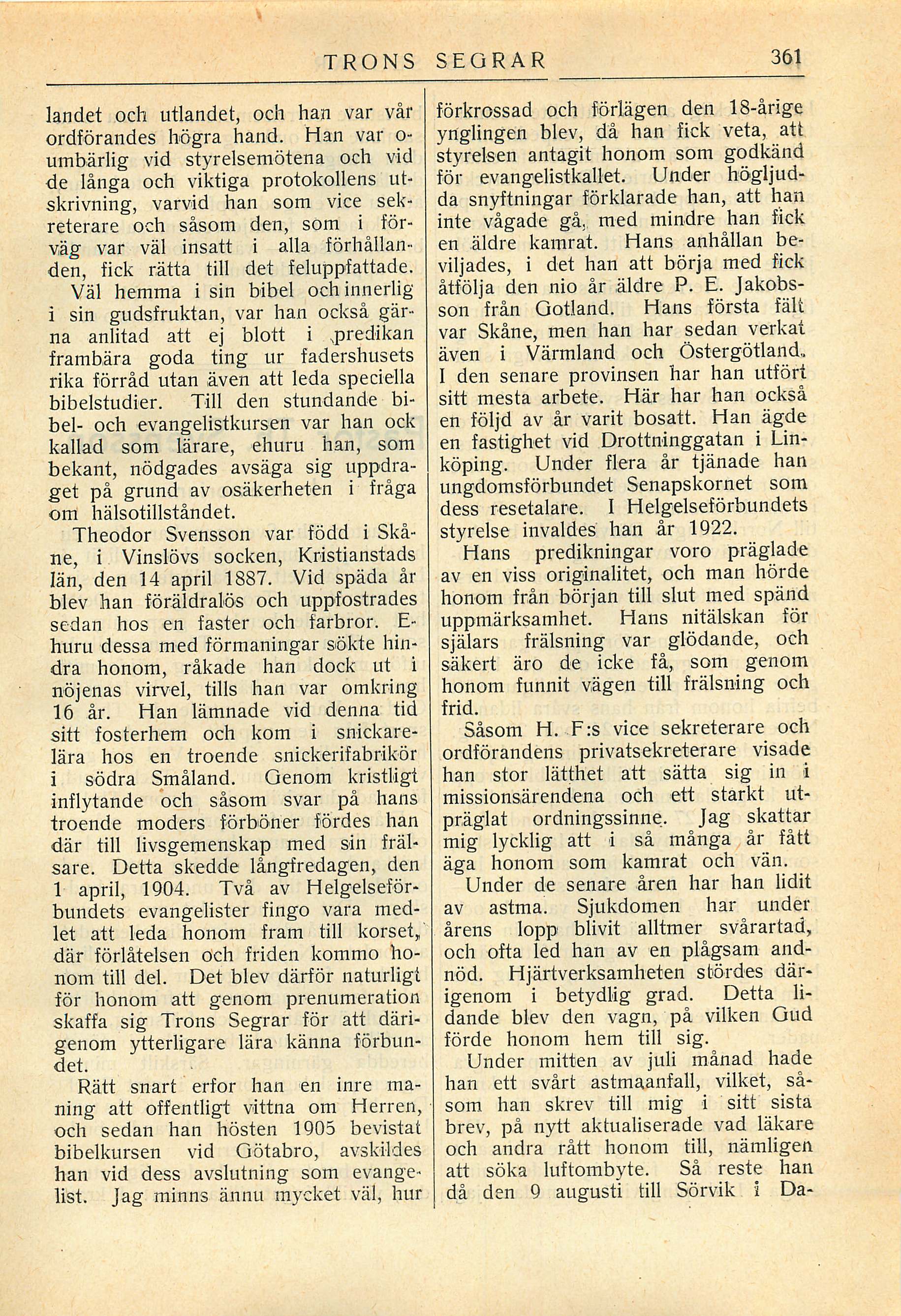 TRONS SEGRAR 361

landet och utlandet, och han var vår ordförandes högra hand. Han var oumbärlig vid styrelsemötena och vid de långa och viktiga protokollens utskrivning, varvid han som vice sekreterare och såsom den, som i förväg var väl insatt i alla förhållanden, fick rätta till det feluppfattade.

Väl hemma i sin bibel och innerlig i sin gudsfruktan, var han också gärna anlitad att ej blott i predikan frambära goda ting ur fadershusets rika förråd utan även att leda speciella bibelstudier. Till den stundande bibel- och evangelistkursen var han ock kallad som lärare, ehuru han, som bekant, nödgades avsäga sig uppdraget på grund av osäkerheten i fråga om hälsotillståndet.

Theodor Svensson var född i Skåne, i Vinslövs socken, Kristianstads län, den 14 april 1887. Vid späda år blev han föräldralös och uppfostrades sedan hos en faster och farbror. Ehuru dessa med förmaningar sökte hindra honom, råkade han dock ut i nöjenas virvel, tills han var omkring 16 år. Han lämnade vid denna tid sitt fosterhem och kom i snickarelära hos en troende snickerifabrikör i södra Småland. Genom kristligt inflytande och såsom svar på hans troende moders förböner fördes han där till livsgemenskap med sin frälsare. Detta skedde långfredagen, den 1 april, 1904. Två av Helgelseförbundets evangelister fingo vara medlet att leda honom fram till korset, där förlåtelsen och friden kommo honom till del. Det blev därför naturligt för honom att genom prenumeration skaffa sig Trons Segrar för att därigenom ytterligare lära känna förbundet.

Rätt snart erfor han en inre maning att offentligt vittna om Herren, och sedan han hösten 1905 bevistat bibelkursen vid Götabro, avskildes han vid dess avslutning som evangelist. Jag minns ännu mycket väl, hur förkrossad och förlägen den 18-årige ynglingen blev, då han fick veta, att styrelsen antagit honom som godkänd för evangelistkallet. Under högljudda snyftningar förklarade han, att han inte vågade gå, med mindre han fick en äldre kamrat. Hans anhållan beviljades, i det han att börja med fick åtfölja den nio år äldre P. E. Jakobsson från Gotland. Hans första fält var Skåne, men han har sedan verkat även i Värmland och Östergötland. I den senare provinsen har han utfört sitt mesta arbete. Här har han också en följd av år varit bosatt. Han ägde en fastighet vid Drottninggatan i Linköping. Under flera år tjänade han ungdomsförbundet Senapskornet som dess resetalare. I Helgelseförbundets styrelse invaldes han år 1922.

Hans predikningar voro präglade av en viss originalitet, och man hörde honom från början till slut med spänd uppmärksamhet. Hans nitälskan för själars frälsning var glödande, och säkert äro de icke få, som genom honom funnit vägen till frälsning och frid.

Såsom H. F:s vice sekreterare och ordförandens privatsekreterare visade han stor lätthet att sätta sig in i missionsärendena och ett starkt utpräglat ordningssinne. Jag skattar mig lycklig att i så många år fått äga honom som kamrat och vän.

Under de senare åren har han lidit av astma. Sjukdomen har under årens lopp blivit alltmer svårartad, och ofta led han av en plågsam andnöd. Hjärtverksamheten stördes därigenom i betydlig grad. Detta lidande blev den vagn, på vilken Gud förde honom hem till sig.

Under mitten av juli månad hade han ett svårt astmaanfall, vilket, såsom han skrev till mig i sitt sista brev, på nytt aktualiserade vad läkare och andra rått honom till, nämligen att söka luftombyte. Så reste han då den 9 augusti till Sörvik i Da-